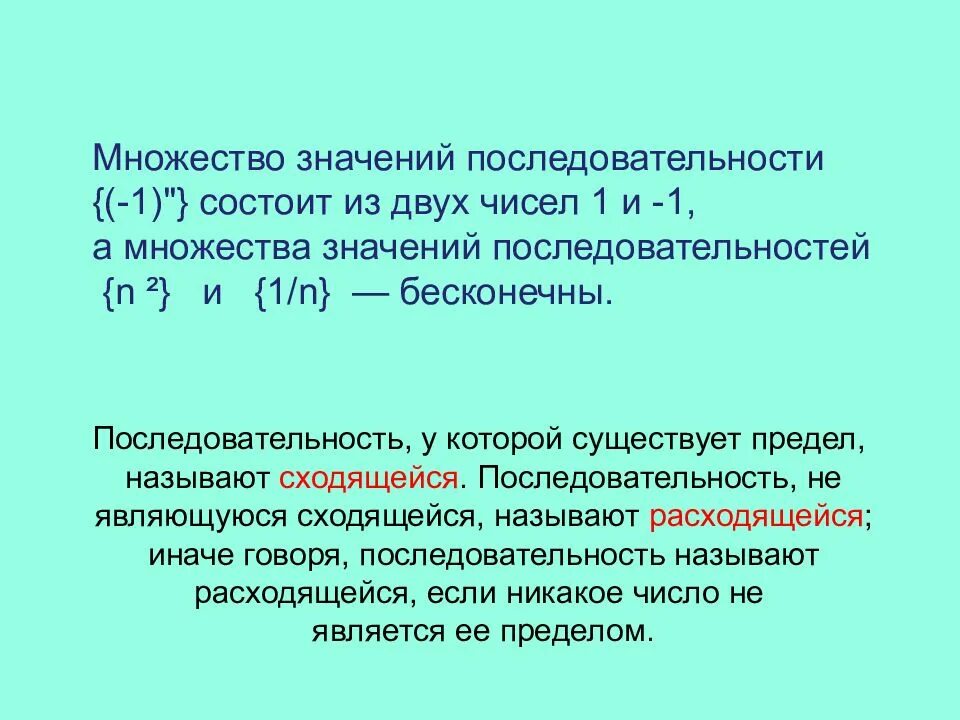 Множество значений последовательности {(-1)"} состоит из двух чисел 1 и -1, а множества значений последовательностей {n ²} и {1/n} — бесконечны.

Последовательность, у которой существует предел, называют сходящейся. Последовательность, не являющуюся сходящейся, называют расходящейся; иначе говоря, последовательность называют расходящейся, если никакое число не является ее пределом.